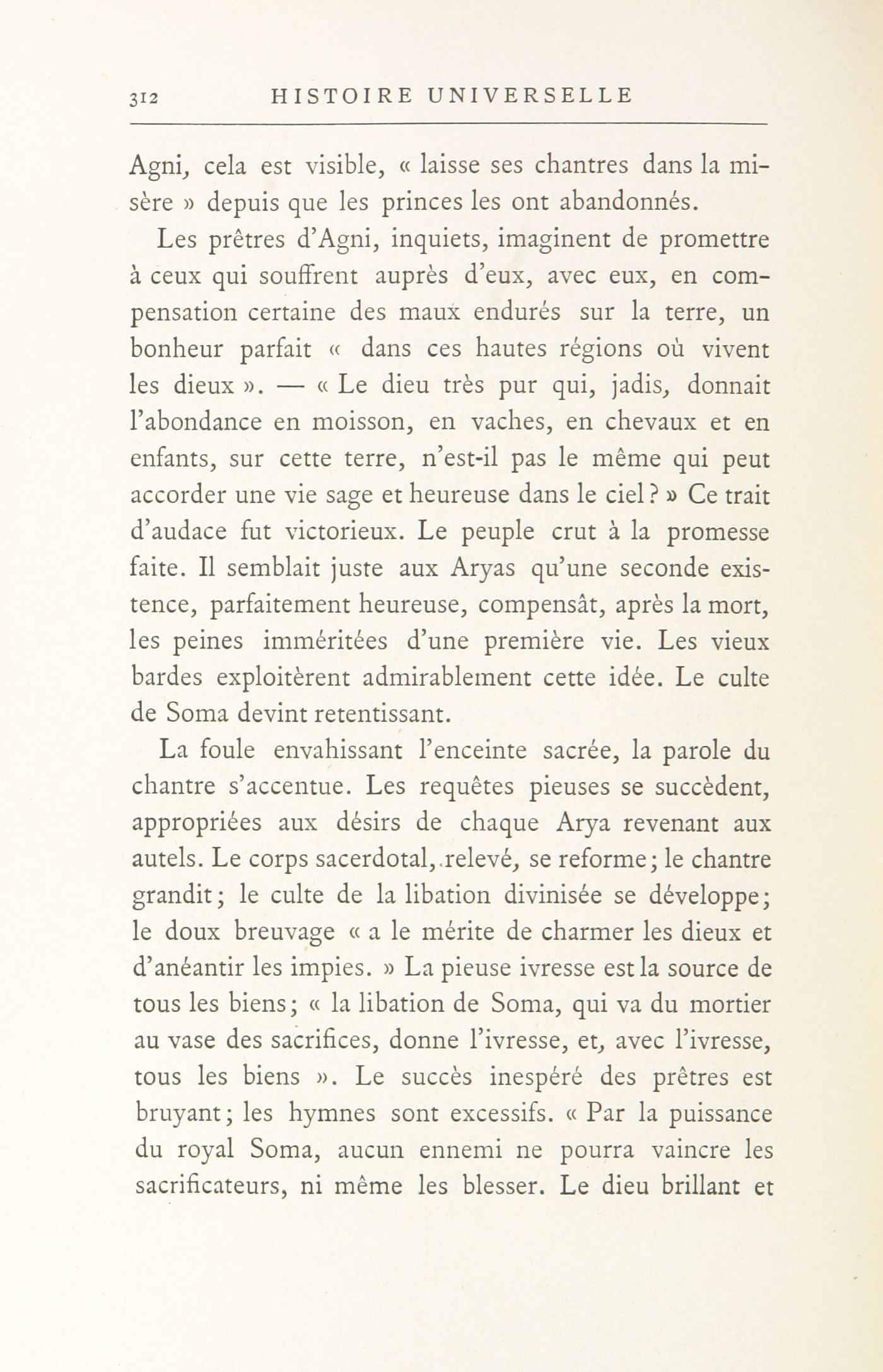 312 HISTOIRE UNIVERSELLE

Agni, cela est visible, « laisse ses chantres dans la misère » depuis que les princes les ont abandonnés.

Les prêtres d'Agni, inquiets, imaginent de promettre à ceux qui souffrent auprès d'eux, avec eux, en compensation certaine des maux endurés sur la terre, un bonheur parfait « dans ces hautes régions où vivent les dieux ». — « Le dieu très pur qui, jadis, donnait l'abondance en moisson, en vaches, en chevaux et en enfants, sur cette terre, n'est-il pas le même qui peut accorder une vie sage et heureuse dans le ciel ? » Ce trait d'audace fut victorieux. Le peuple crut à la promesse faite. Il semblait juste aux Aryas qu'une seconde existence, parfaitement heureuse, compensât, après la mort, les peines imméritées d'une première vie. Les vieux bardes exploitèrent admirablement cette idée. Le culte de Soma devint retentissant.

La foule envahissant l'enceinte sacrée, la parole du chantre s'accentue. Les requêtes pieuses se succèdent, appropriées aux désirs de chaque Arya revenant aux autels. Le corps sacerdotal, relevé, se reforme ; le chantre grandit ; le culte de la libation divinisée se développe ; le doux breuvage « a le mérite de charmer les dieux et d'anéantir les impies. » La pieuse ivresse est la source de tous les biens ; « la libation de Soma, qui va du mortier au vase des sacrifices, donne l'ivresse, et, avec l'ivresse, tous les biens ». Le succès inespéré des prêtres est bruyant ; les hymnes sont excessifs. « Par la puissance du royal Soma, aucun ennemi ne pourra vaincre les sacrificateurs, ni même les blesser. Le dieu brillant et